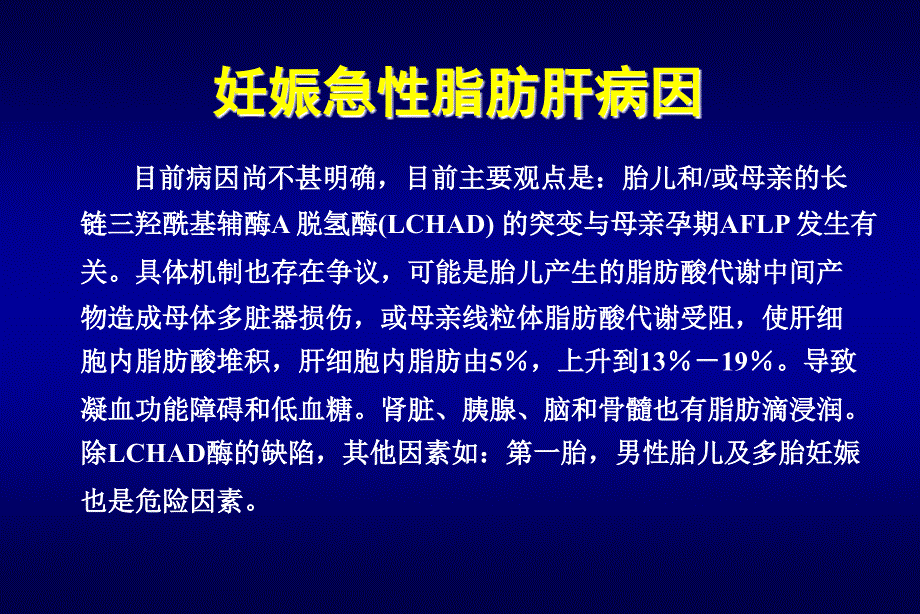 妊娠急性脂肪肝病因

目前病因尚不甚明确，目前主要观点是：胎儿和/或母亲的长链三羟酰基辅酶A 脱氢酶(LCHAD) 的突变与母亲孕期AFLP 发生有关。具体机制也存在争议，可能是胎儿产生的脂肪酸代谢中间产物造成母体多脏器损伤，或母亲线粒体脂肪酸代谢受阻，使肝细胞内脂肪酸堆积，肝细胞内脂肪由5%，上升到13%－19%。导致凝血功能障碍和低血糖。肾脏、胰腺、脑和骨髓也有脂肪滴浸润。除LCHAD酶的缺陷，其他因素如：第一胎，男性胎儿及多胎妊娠也是危险因素。